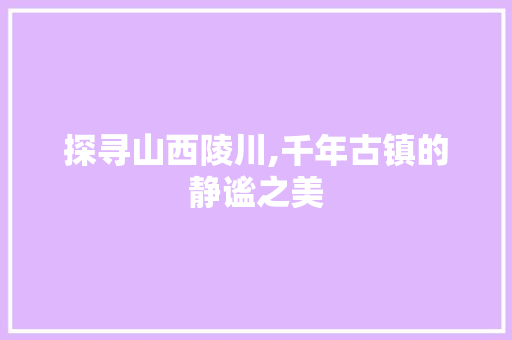 探寻山西陵川,千年古镇的静谧之美